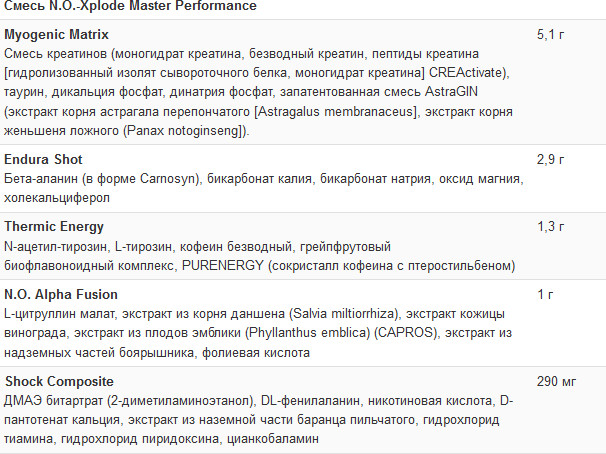 Смесь N.O.-Xplode Master Performance

| | |
|---|---|
| **Myogenic Matrix** Смесь креатинов (моногидрат креатина, безводный креатин, пептиды креатина [гидролизованный изолят сывороточного белка, моногидрат креатина] CREActivate), таурин, дикальция фосфат, динатрия фосфат, запатентованная смесь AstraGIN (экстракт корня астрагала перепончатого [Astragalus membranaceus], экстракт корня женьшеня ложного (Panax notoginseng]). | 5,1 г |
| **Endura Shot** Бета-аланин (в форме Carnosyn), бикарбонат калия, бикарбонат натрия, оксид магния, холекальциферол | 2,9 г |
| **Thermic Energy** N-ацетил-тирозин, L-тирозин, кофеин безводный, грейпфрутовый биофлавоноидный комплекс, PURENERGY (сокристалл кофеина с птеростильбеном) | 1,3 г |
| **N.O. Alpha Fusion** L-цитруллин малат, экстракт из корня даншена (Salvia miltiorrhiza), экстракт кожицы винограда, экстракт из плодов эмблики (Phyllanthus emblica) (CAPROS), экстракт из надземных частей боярышника, фолиевая кислота | 1 г |
| **Shock Composite** ДМАЭ битартрат (2-диметиламиноэтанол), DL-фенилаланин, никотиновая кислота, D-пантотенат кальция, экстракт из наземной части баранца пильчатого, гидрохлорид тиамина, гидрохлорид пиридоксина, цианкобаламин | 290 мг |